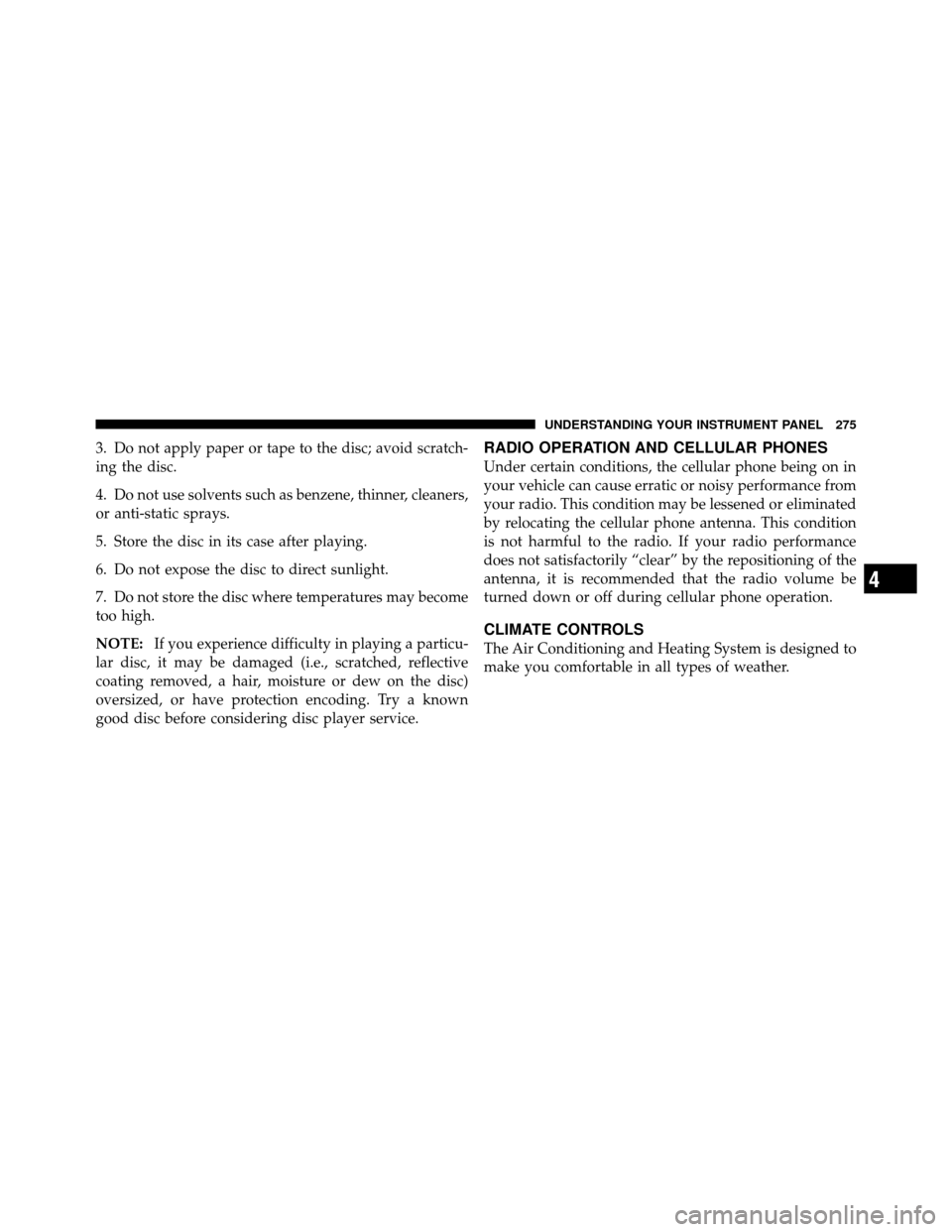 UNDERSTANDING YOUR INSTRUMENT PANEL 275

3. Do not apply paper or tape to the disc; avoid scratching the disc.

4. Do not use solvents such as benzene, thinner, cleaners, or anti-static sprays.

5. Store the disc in its case after playing.

6. Do not expose the disc to direct sunlight.

7. Do not store the disc where temperatures may become too high.

NOTE: If you experience difficulty in playing a particular disc, it may be damaged (i.e., scratched, reflective coating removed, a hair, moisture or dew on the disc) oversized, or have protection encoding. Try a known good disc before considering disc player service.

RADIO OPERATION AND CELLULAR PHONES

Under certain conditions, the cellular phone being on in your vehicle can cause erratic or noisy performance from your radio. This condition may be lessened or eliminated by relocating the cellular phone antenna. This condition is not harmful to the radio. If your radio performance does not satisfactorily “clear” by the repositioning of the antenna, it is recommended that the radio volume be turned down or off during cellular phone operation.

CLIMATE CONTROLS

The Air Conditioning and Heating System is designed to make you comfortable in all types of weather.

4

carmanualsonline.info